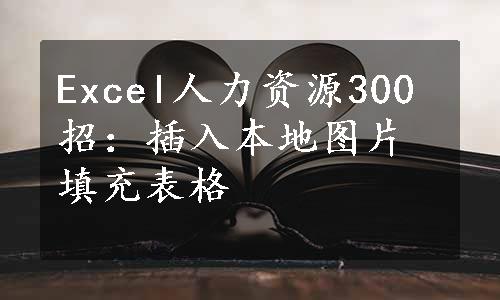 Excel人力资源300招：插入本地图片填充表格